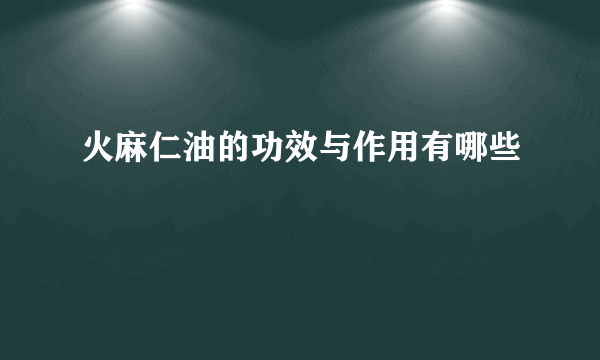 火麻仁油的功效与作用有哪些